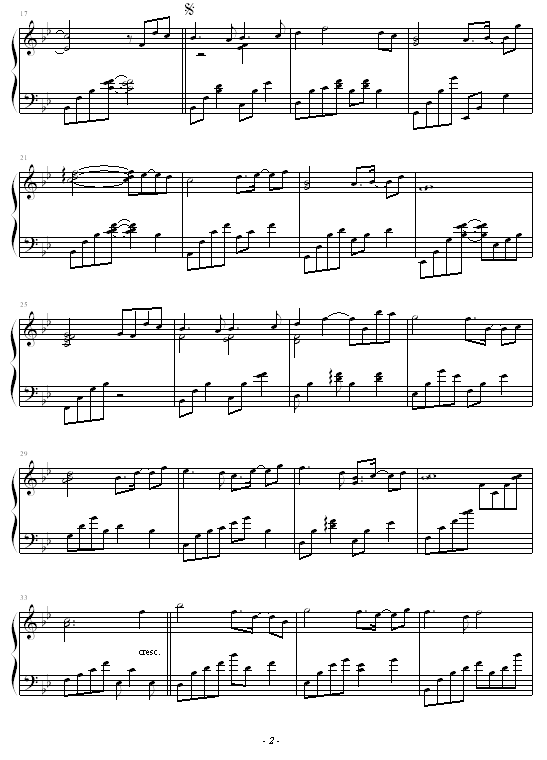 17

21

25

29

33

cresc.

- 2 -